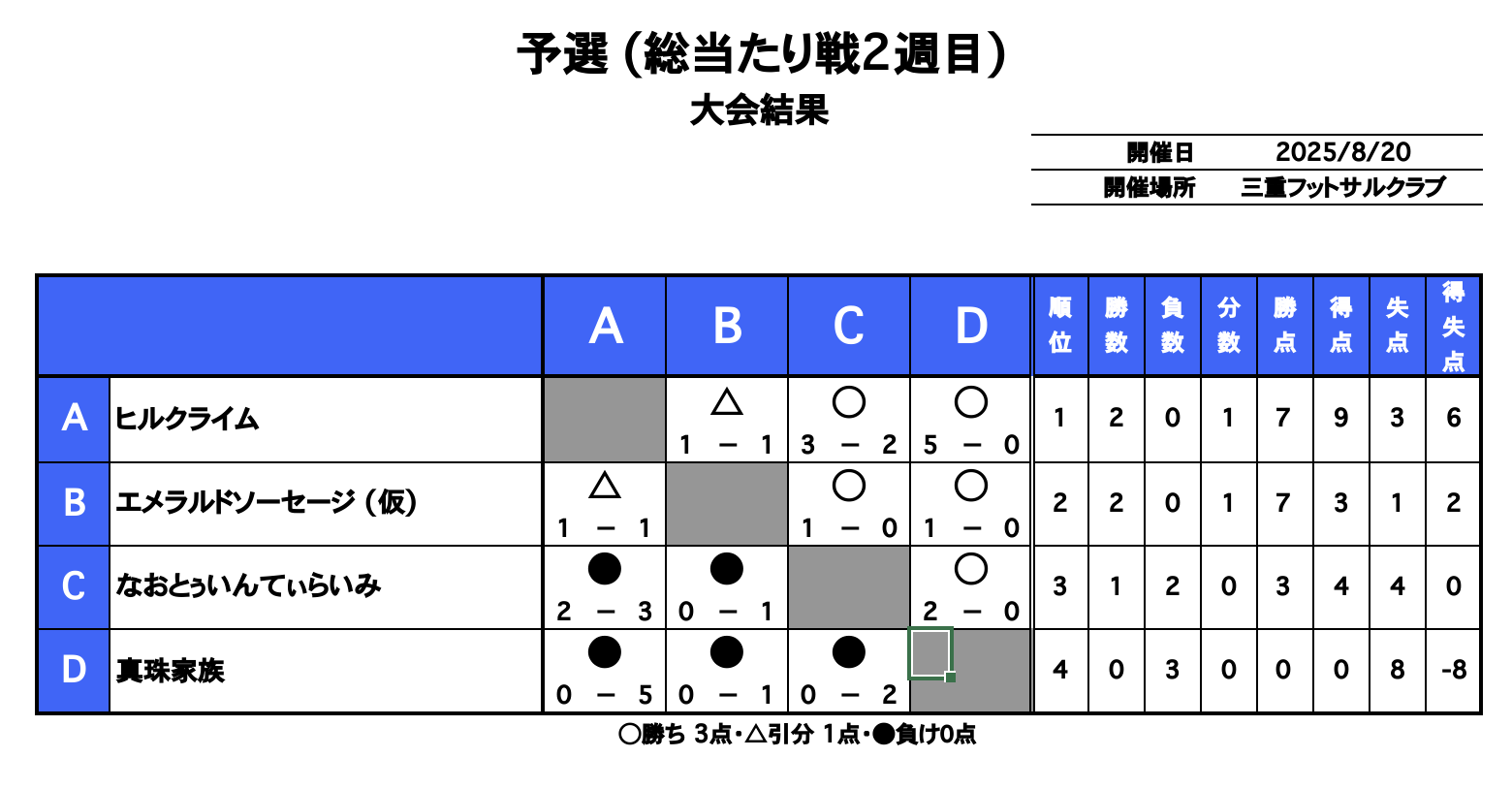 予選（総当たり戦2週目）
大会結果

| 開催日 | 2025/8/20 |
|---|---|
| 開催場所 | 三重フットサルクラブ |

| | | A | B | C | D | 順位 | 勝数 | 負数 | 分数 | 勝点 | 得点 | 失点 | 得失点 |
|---|---|---|---|---|---|---|---|---|---|---|---|---|---|
| A | ヒルクライム | | △ 1 － 1 | ○ 3 － 2 | ○ 5 － 0 | 1 | 2 | 0 | 1 | 7 | 9 | 3 | 6 |
| B | エメラルドソーセージ（仮） | △ 1 － 1 | | ○ 1 － 0 | ○ 1 － 0 | 2 | 2 | 0 | 1 | 7 | 3 | 1 | 2 |
| C | なおとぅいんてぃらいみ | ● 2 － 3 | ● 0 － 1 | | ○ 2 － 0 | 3 | 1 | 2 | 0 | 3 | 4 | 4 | 0 |
| D | 真珠家族 | ● 0 － 5 | ● 0 － 1 | ● 0 － 2 | | 4 | 0 | 3 | 0 | 0 | 0 | 8 | -8 |

○勝ち 3点・△引分 1点・●負け0点